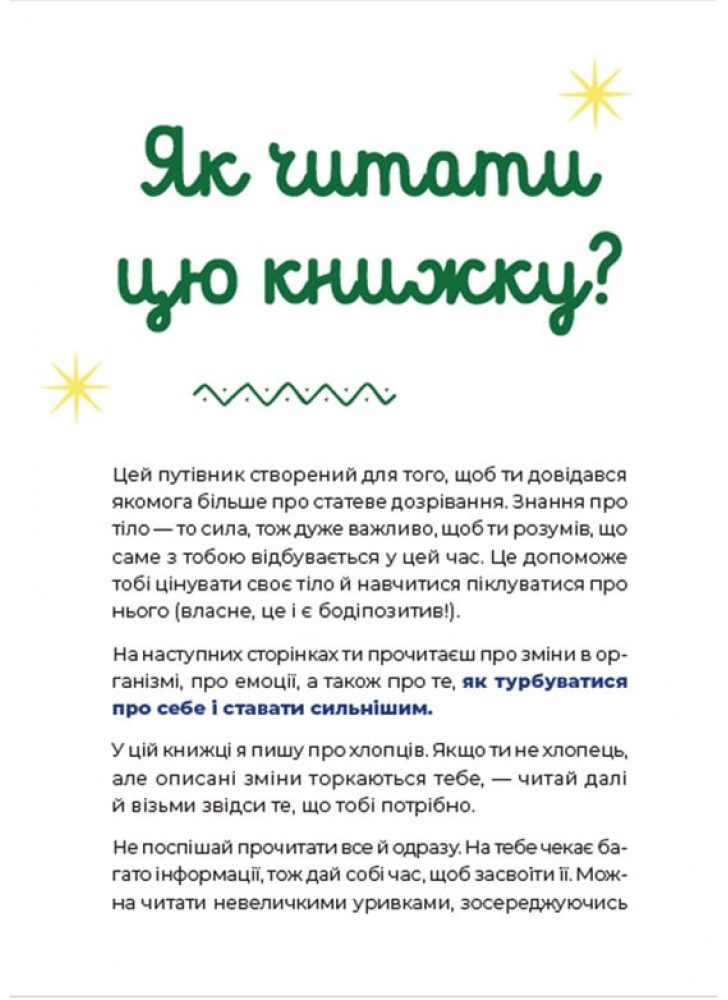 Як читати цю книжку?

Цей путівник створений для того, щоб ти довідався якомога більше про статеве дозрівання. Знання про тіло — то сила, тож дуже важливо, щоб ти розумів, що саме з тобою відбувається у цей час. Це допоможе тобі цінувати своє тіло й навчитися піклуватися про нього (власне, це і є бодіпозитив!).

На наступних сторінках ти прочитаєш про зміни в організмі, про емоції, а також про те, як турбуватися про себе і ставати сильнішим.

У цій книжці я пишу про хлопців. Якщо ти не хлопець, але описані зміни торкаються тебе, — читай далі й візьми звідси те, що тобі потрібно.

Не поспішай прочитати все й одразу. На тебе чекає багато інформації, тож дай собі час, щоб засвоїти її. Можна читати невеличкими уривками, зосереджуючись